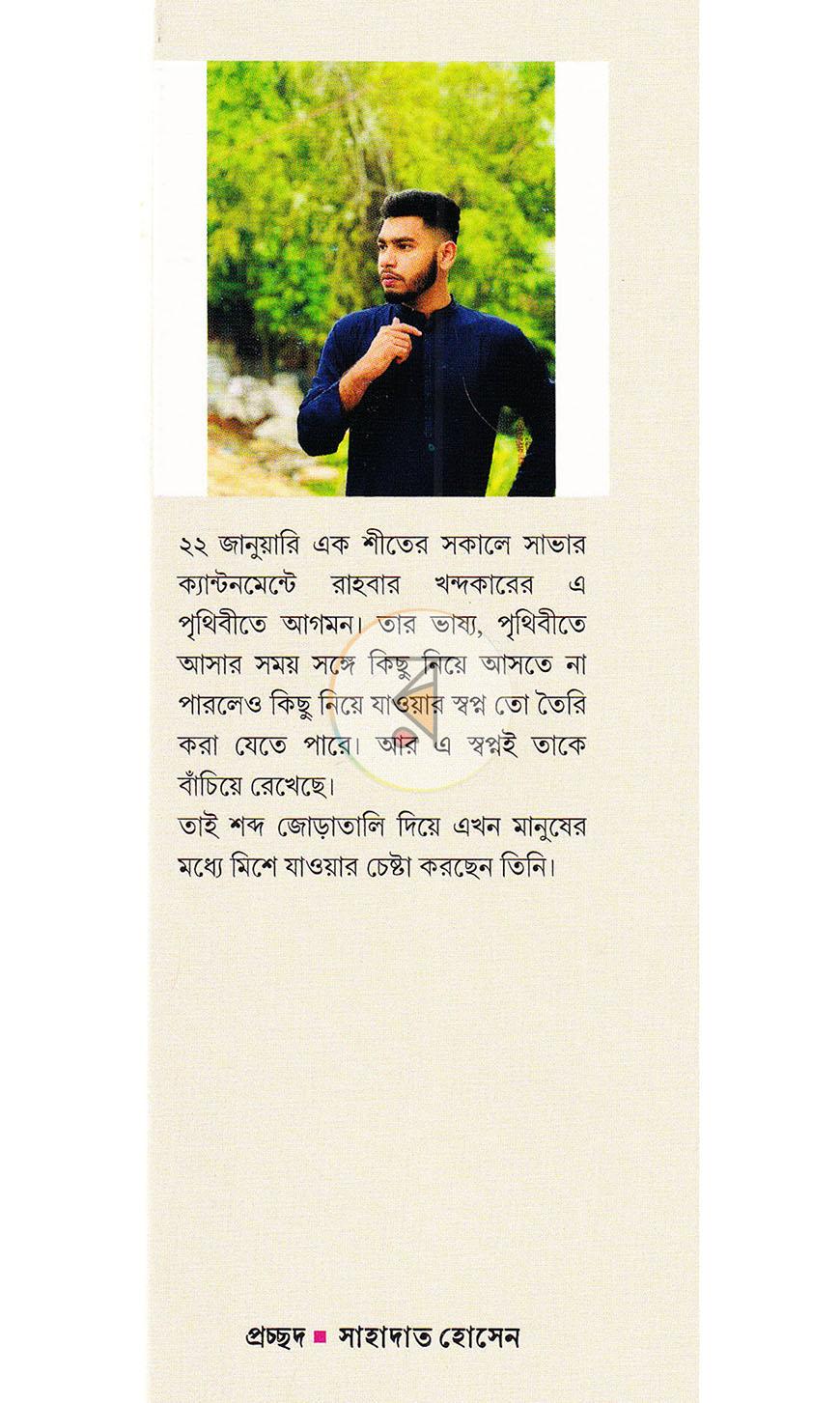 ২২ জানুয়ারি এক শীতের সকালে সাভার ক্যান্টনমেন্টে রাহবার খন্দকারের এ পৃথিবীতে আগমন। তার ভাষ্য, পৃথিবীতে আসার সময় সঙ্গে কিছু নিয়ে আসতে না পারলেও কিছু নিয়ে যাওয়ার স্বপ্ন তো তৈরি করা যেতে পারে। আর এ স্বপ্নই তাকে বাঁচিয়ে রেখেছে।

তাই শব্দ জোড়াতালি দিয়ে এখন মানুষের মধ্যে মিশে যাওয়ার চেষ্টা করছেন তিনি।

প্রচ্ছদ ■ সাহাদাত হোসেন